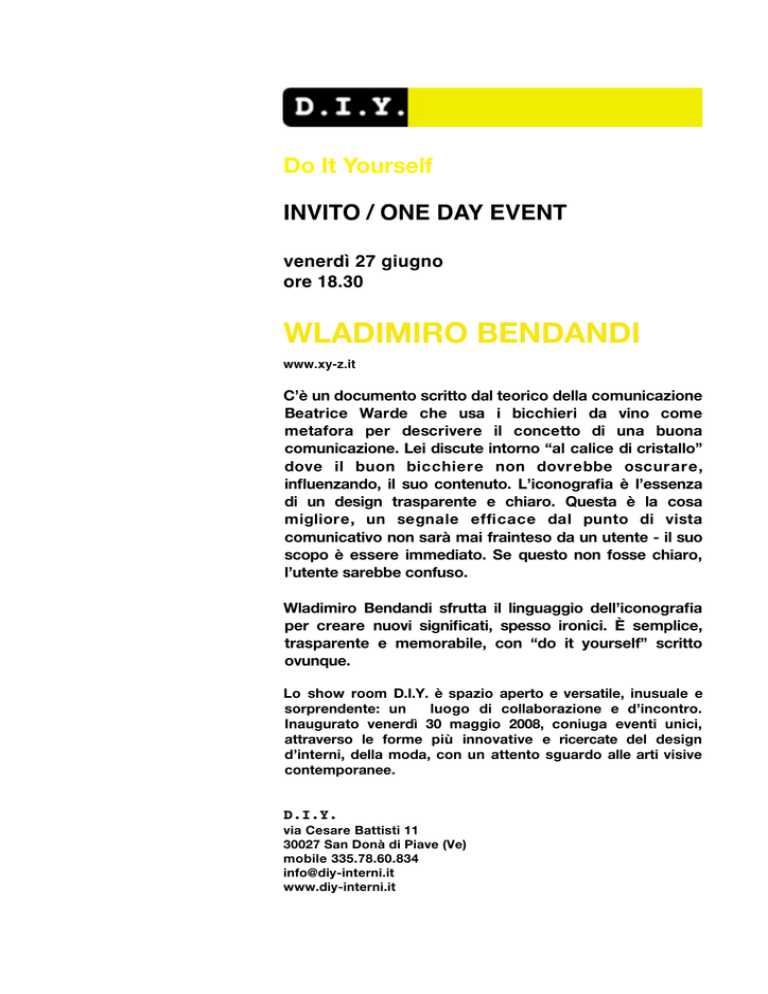 D.I.Y.

Do It Yourself

INVITO / ONE DAY EVENT

venerdì 27 giugno
ore 18.30

WLADIMIRO BENDANDI

www.xy-z.it

C'è un documento scritto dal teorico della comunicazione Beatrice Warde che usa i bicchieri da vino come metafora per descrivere il concetto di una buona comunicazione. Lei discute intorno "al calice di cristallo" dove il buon bicchiere non dovrebbe oscurare, influenzando, il suo contenuto. L'iconografia è l'essenza di un design trasparente e chiaro. Questa è la cosa migliore, un segnale efficace dal punto di vista comunicativo non sarà mai frainteso da un utente - il suo scopo è essere immediato. Se questo non fosse chiaro, l'utente sarebbe confuso.

Wladimiro Bendandi sfrutta il linguaggio dell'iconografia per creare nuovi significati, spesso ironici. È semplice, trasparente e memorabile, con "do it yourself" scritto ovunque.

Lo show room D.I.Y. è spazio aperto e versatile, inusuale e sorprendente: un luogo di collaborazione e d'incontro. Inaugurato venerdì 30 maggio 2008, coniuga eventi unici, attraverso le forme più innovative e ricercate del design d'interni, della moda, con un attento sguardo alle arti visive contemporanee.

D.I.Y.
via Cesare Battisti 11
30027 San Donà di Piave (Ve)
mobile 335.78.60.834
info@diy-interni.it
www.diy-interni.it